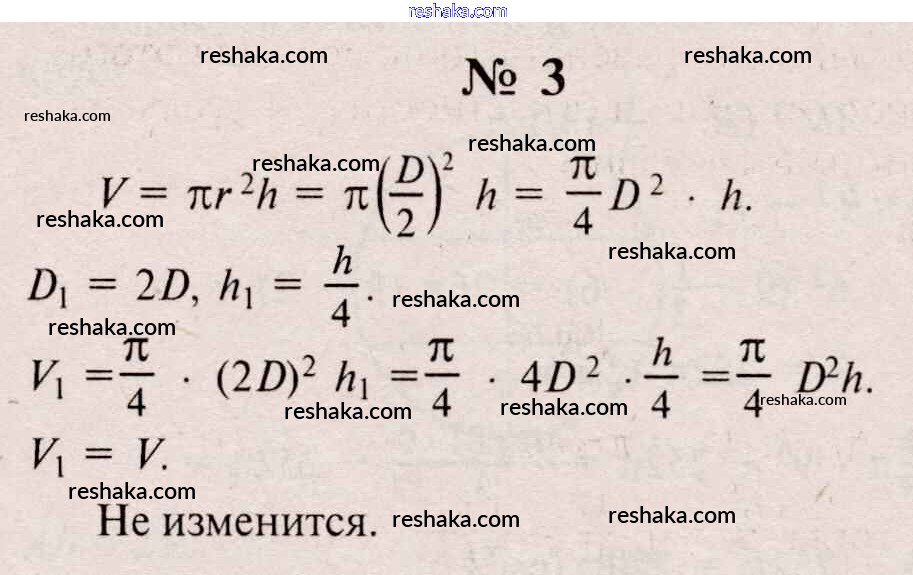 № 3

$V = \pi r^2 h = \pi \left(\frac{D}{2}\right)^2 h = \frac{\pi}{4} D^2 \cdot h.$

$D_1 = 2D, h_1 = \frac{h}{4}.$

$V_1 = \frac{\pi}{4} \cdot (2D)^2 h_1 = \frac{\pi}{4} \cdot 4D^2 \cdot \frac{h}{4} = \frac{\pi}{4} D^2 h.$

$V_1 = V.$

Не изменится.

reshaka.com